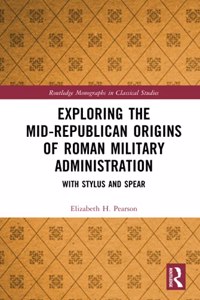 Routledge Monographs in Classical Studies

EXPLORING THE MID-REPUBLICAN ORIGINS OF ROMAN MILITARY ADMINISTRATION

WITH STYLUS AND SPEAR

Elizabeth H. Pearson

R